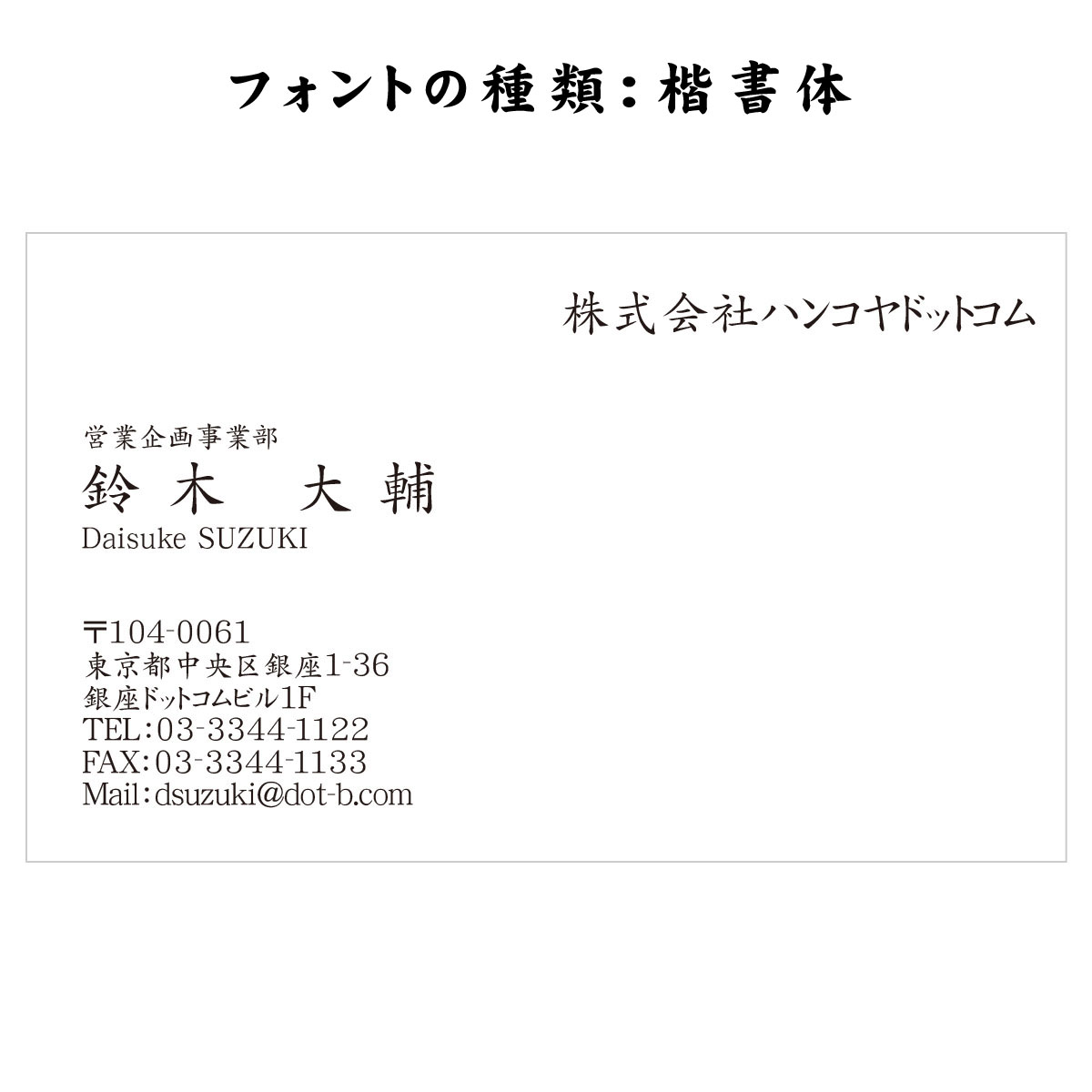 フォントの種類：楷書体

株式会社ハンコヤドットコム

営業企画事業部
鈴木　大輔
Daisuke SUZUKI

〒104-0061
東京都中央区銀座1-36
銀座ドットコムビル1F
TEL:03-3344-1122
FAX:03-3344-1133
Mail:dsuzuki@dot-b.com